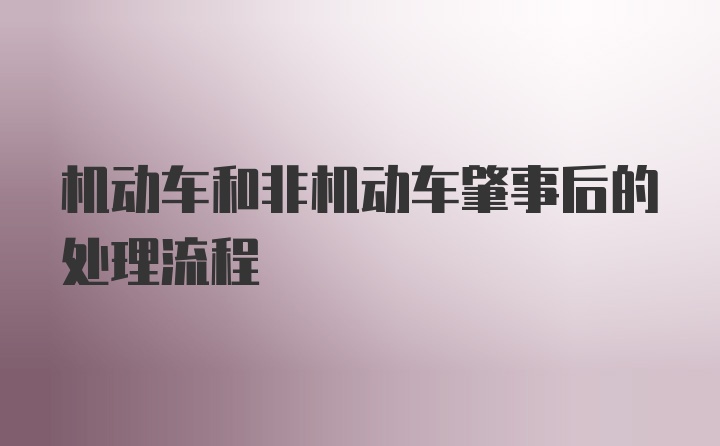 机动车和非机动车肇事后的处理流程